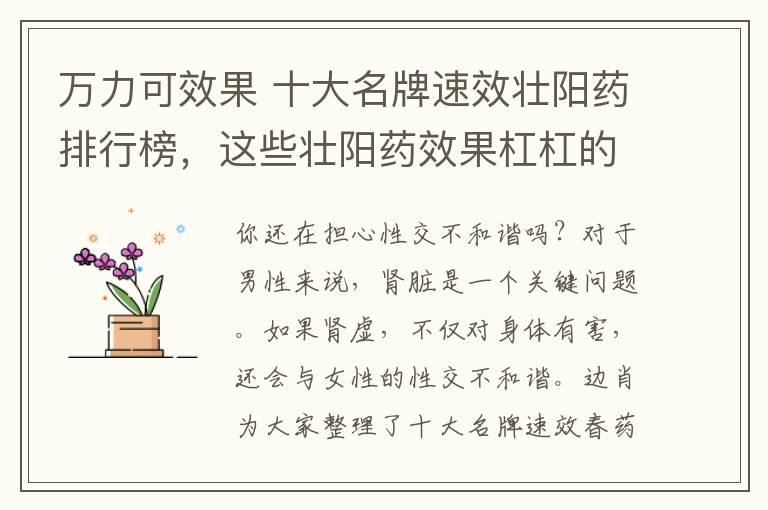 万力可效果 十大名牌速效壮阳药排行榜，这些壮阳药效果杠杠的

你还在担心性交不和谐吗？对于男性来说，肾脏是一个关键问题。如果肾虚，不仅对身体有害，还会与女性的性交不和谐。边肖为大家整理了十大名牌速效春药